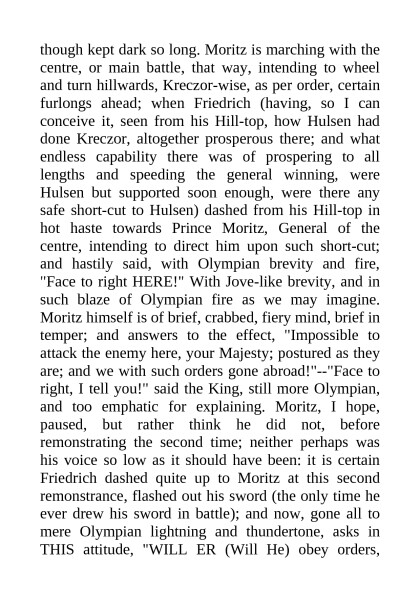 though kept dark so long. Moritz is marching with the centre, or main battle, that way, intending to wheel and turn hillwards, Kreczor-wise, as per order, certain furlongs ahead; when Friedrich (having, so I can conceive it, seen from his Hill-top, how Hulsen had done Kreczor, altogether prosperous there; and what endless capability there was of prospering to all lengths and speeding the general winning, were Hulsen but supported soon enough, were there any safe short-cut to Hulsen) dashed from his Hill-top in hot haste towards Prince Moritz, General of the centre, intending to direct him upon such short-cut; and hastily said, with Olympian brevity and fire, "Face to right HERE!" With Jove-like brevity, and in such blaze of Olympian fire as we may imagine. Moritz himself is of brief, crabbed, fiery mind, brief in temper; and answers to the effect, "Impossible to attack the enemy here, your Majesty; postured as they are; and we with such orders gone abroad!"--"Face to right, I tell you!" said the King, still more Olympian, and too emphatic for explaining. Moritz, I hope, paused, but rather think he did not, before remonstrating the second time; neither perhaps was his voice so low as it should have been: it is certain Friedrich dashed quite up to Moritz at this second remonstrance, flashed out his sword (the only time he ever drew his sword in battle); and now, gone all to mere Olympian lightning and thundertone, asks in THIS attitude, "WILL ER (Will He) obey orders,